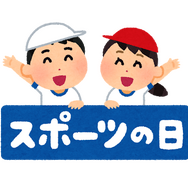 スポーツの日